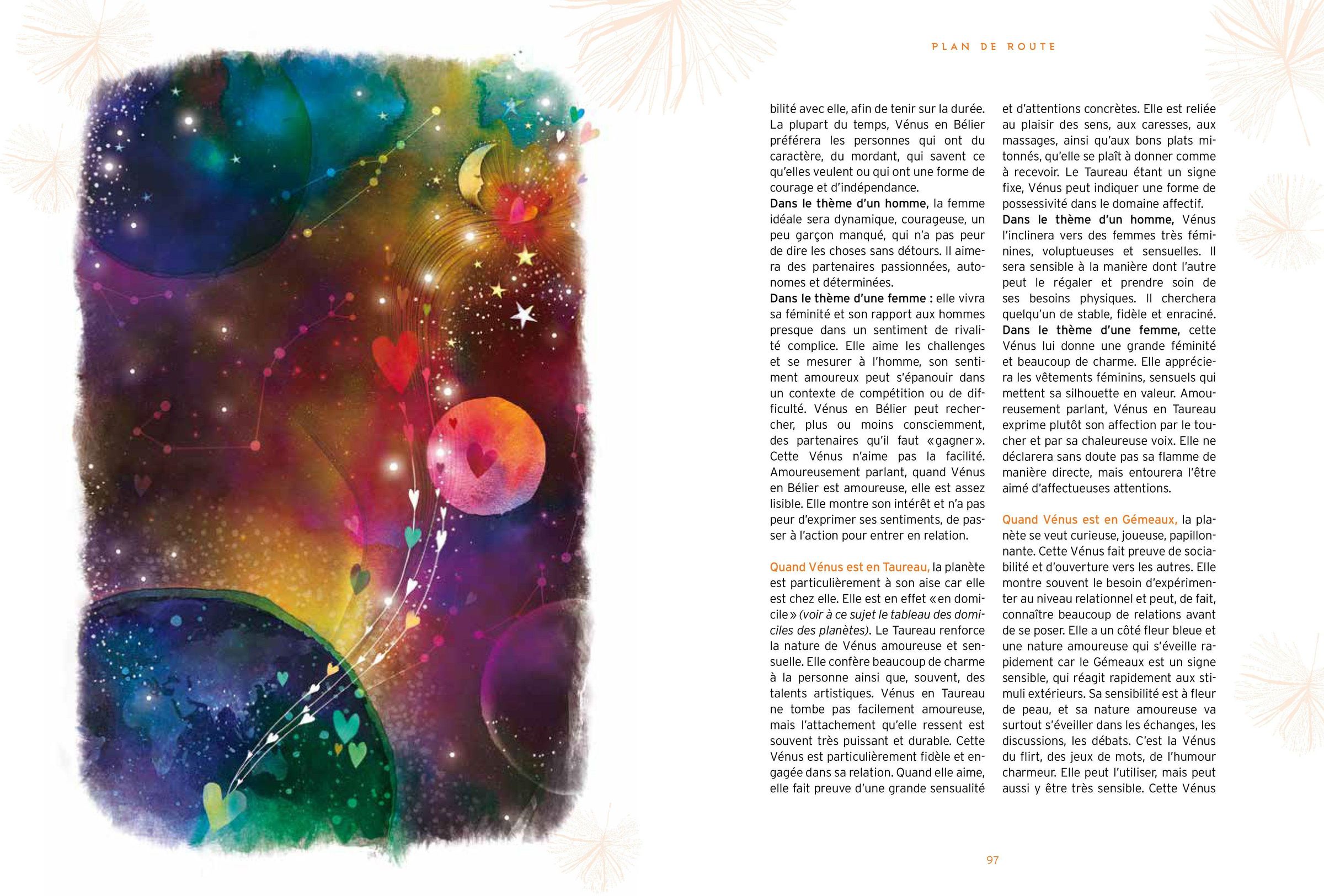 PLAN DE ROUTE

bilité avec elle, afin de tenir sur la durée. La plupart du temps, Vénus en Bélier préférera les personnes qui ont du caractère, du mordant, qui savent ce qu'elles veulent ou qui ont une forme de courage et d'indépendance.

Dans le thème d'un homme, la femme idéale sera dynamique, courageuse, un peu garçon manqué, qui n'a pas peur de dire les choses sans détours. Il aimera des partenaires passionnées, autonomes et déterminées.

Dans le thème d'une femme : elle vivra sa féminité et son rapport aux hommes presque dans un sentiment de rivalité complice. Elle aime les challenges et se mesurer à l'homme, son sentiment amoureux peut s'épanouir dans un contexte de compétition ou de difficulté. Vénus en Bélier peut rechercher, plus ou moins consciemment, des partenaires qu'il faut «gagner». Cette Vénus n'aime pas la facilité. Amoureusement parlant, quand Vénus en Bélier est amoureuse, elle est assez lisible. Elle montre son intérêt et n'a pas peur d'exprimer ses sentiments, de passer à l'action pour entrer en relation.

Quand Vénus est en Taureau, la planète est particulièrement à son aise car elle est chez elle. Elle est en effet «en domicile» (voir à ce sujet le tableau des domiciles des planètes). Le Taureau renforce la nature de Vénus amoureuse et sensuelle. Elle confère beaucoup de charme à la personne ainsi que, souvent, des talents artistiques. Vénus en Taureau ne tombe pas facilement amoureuse, mais l'attachement qu'elle ressent est souvent très puissant et durable. Cette Vénus est particulièrement fidèle et engagée dans sa relation. Quand elle aime, elle fait preuve d'une grande sensualité

et d'attentions concrètes. Elle est reliée au plaisir des sens, aux caresses, aux massages, ainsi qu'aux bons plats mitonnés, qu'elle se plaît à donner comme à recevoir. Le Taureau étant un signe fixe, Vénus peut indiquer une forme de possessivité dans le domaine affectif.

Dans le thème d'un homme, Vénus l'inclinera vers des femmes très féminines, voluptueuses et sensuelles. Il sera sensible à la manière dont l'autre peut le régaler et prendre soin de ses besoins physiques. Il cherchera quelqu'un de stable, fidèle et enraciné.

Dans le thème d'une femme, cette Vénus lui donne une grande féminité et beaucoup de charme. Elle appréciera les vêtements féminins, sensuels qui mettent sa silhouette en valeur. Amoureusement parlant, Vénus en Taureau exprime plutôt son affection par le toucher et par sa chaleureuse voix. Elle ne déclarera sans doute pas sa flamme de manière directe, mais entourera l'être aimé d'affectueuses attentions.

Quand Vénus est en Gémeaux, la planète se veut curieuse, joueuse, papillonnante. Cette Vénus fait preuve de sociabilité et d'ouverture vers les autres. Elle montre souvent le besoin d'expérimenter au niveau relationnel et peut, de fait, connaître beaucoup de relations avant de se poser. Elle a un côté fleur bleue et une nature amoureuse qui s'éveille rapidement car le Gémeaux est un signe sensible, qui réagit rapidement aux stimuli extérieurs. Sa sensibilité est à fleur de peau, et sa nature amoureuse va surtout s'éveiller dans les échanges, les discussions, les débats. C'est la Vénus du flirt, des jeux de mots, de l'humour charmeur. Elle peut l'utiliser, mais peut aussi y être très sensible. Cette Vénus

97